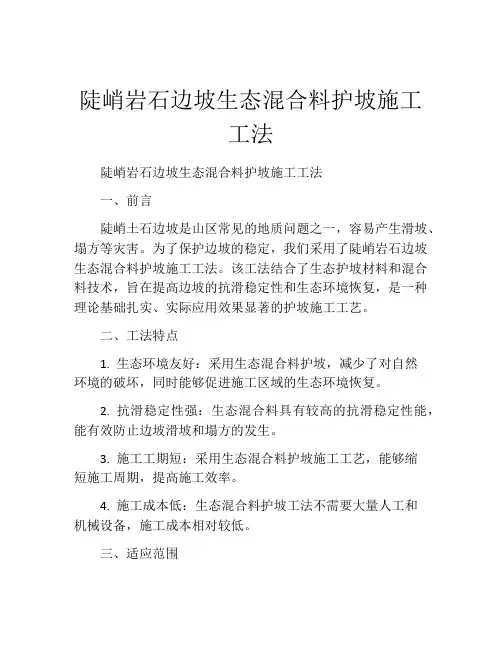 陡峭岩石边坡生态混合料护坡施工工法

陡峭岩石边坡生态混合料护坡施工工法

一、前言

陡峭土石边坡是山区常见的地质问题之一，容易产生滑坡、塌方等灾害。为了保护边坡的稳定，我们采用了陡峭岩石边坡生态混合料护坡施工工法。该工法结合了生态护坡材料和混合料技术，旨在提高边坡的抗滑稳定性和生态环境恢复，是一种理论基础扎实、实际应用效果显著的护坡施工工艺。

二、工法特点

1. 生态环境友好：采用生态混合料护坡，减少了对自然环境的破坏，同时能够促进施工区域的生态环境恢复。

2. 抗滑稳定性强：生态混合料具有较高的抗滑稳定性能，能有效防止边坡滑坡和塌方的发生。

3. 施工工期短：采用生态混合料护坡施工工艺，能够缩短施工周期，提高施工效率。

4. 施工成本低：生态混合料护坡工法不需要大量人工和机械设备，施工成本相对较低。

三、适应范围